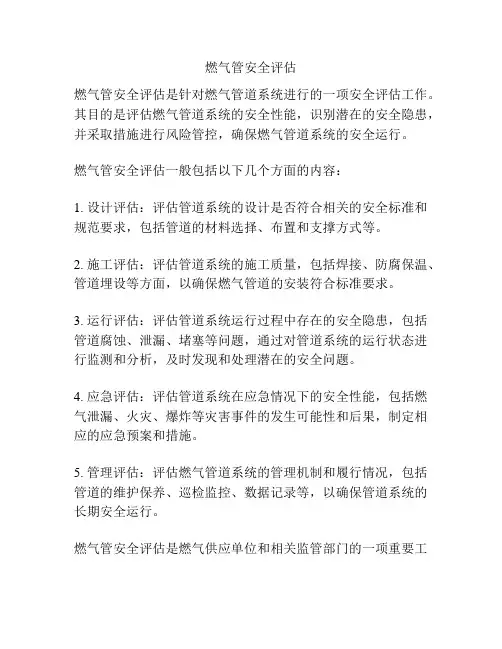 燃气管安全评估

燃气管安全评估是针对燃气管道系统进行的一项安全评估工作。其目的是评估燃气管道系统的安全性能，识别潜在的安全隐患，并采取措施进行风险管控，确保燃气管道系统的安全运行。

燃气管安全评估一般包括以下几个方面的内容：

1. 设计评估：评估管道系统的设计是否符合相关的安全标准和规范要求，包括管道的材料选择、布置和支撑方式等。

2. 施工评估：评估管道系统的施工质量，包括焊接、防腐保温、管道埋设等方面，以确保燃气管道的安装符合标准要求。

3. 运行评估：评估管道系统运行过程中存在的安全隐患，包括管道腐蚀、泄漏、堵塞等问题，通过对管道系统的运行状态进行监测和分析，及时发现和处理潜在的安全问题。

4. 应急评估：评估管道系统在应急情况下的安全性能，包括燃气泄漏、火灾、爆炸等灾害事件的发生可能性和后果，制定相应的应急预案和措施。

5. 管理评估：评估燃气管道系统的管理机制和履行情况，包括管道的维护保养、巡检监控、数据记录等，以确保管道系统的长期安全运行。

燃气管安全评估是燃气供应单位和相关监管部门的一项重要工